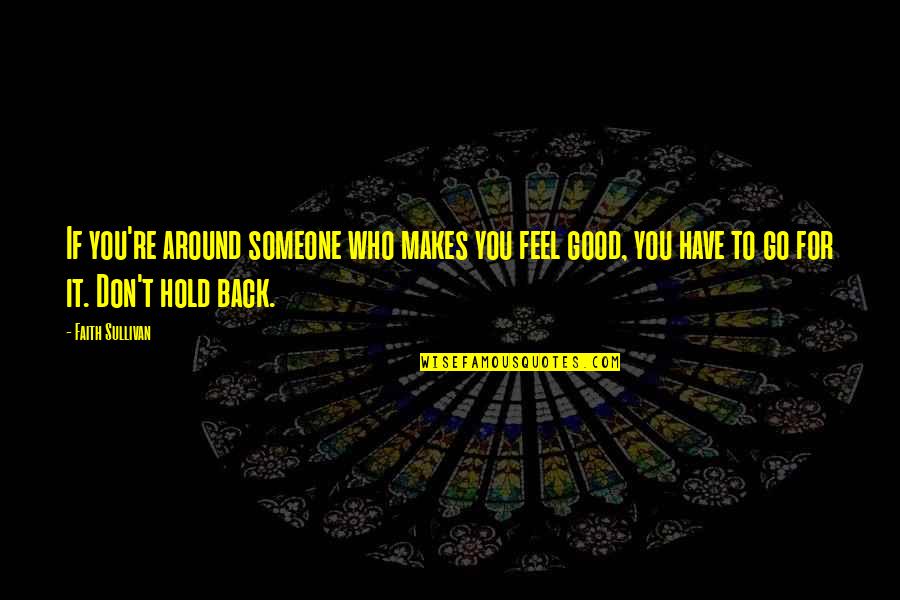 If you're around someone who makes you feel good, you have to go for it. Don't hold back.

- Faith Sullivan

WISEFAMOUSQUOTES.COM